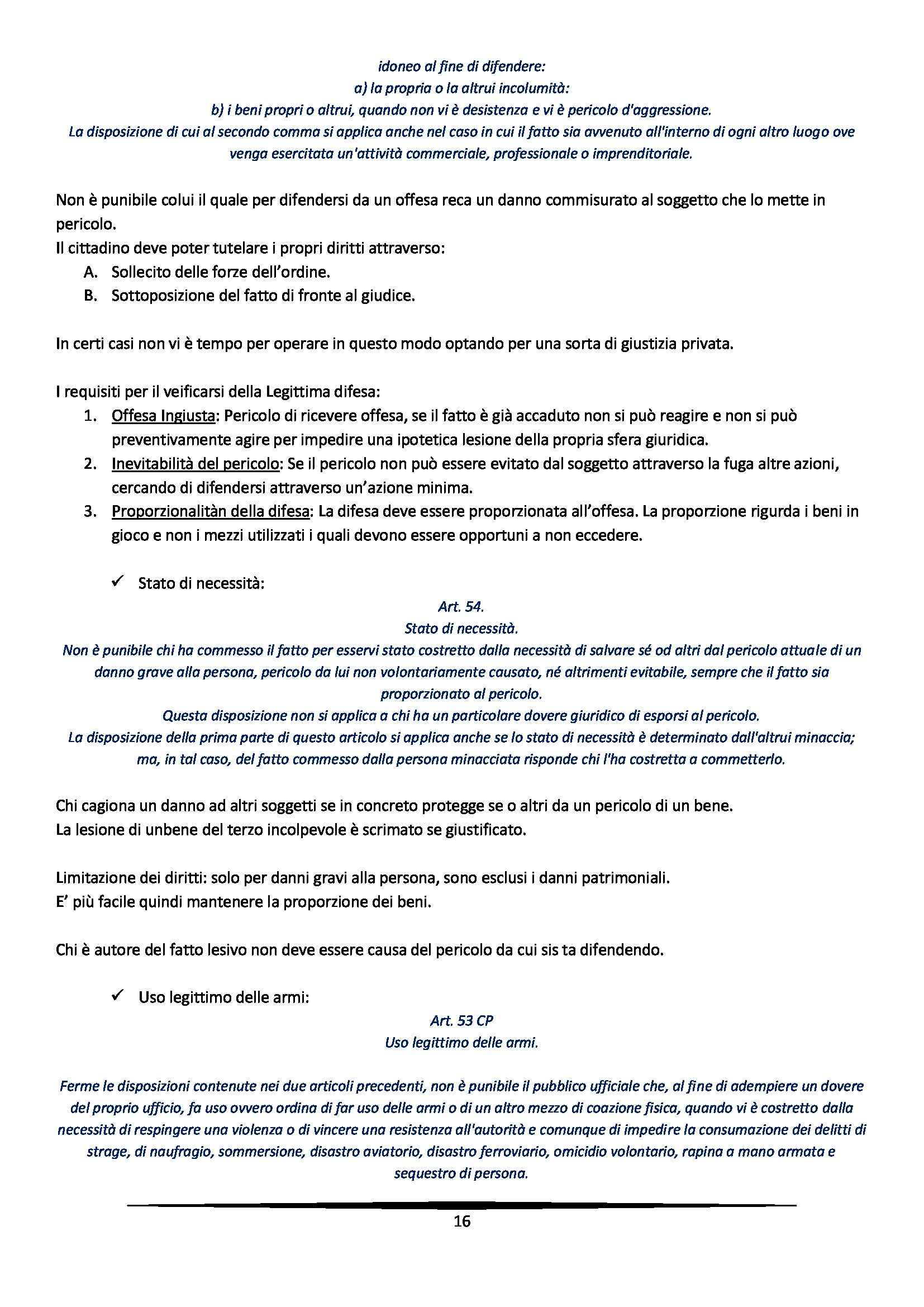 idoneo al fine di difendere:
a) la propria o la altrui incolumità:
b) i beni propri o altrui, quando non vi è desistenza e vi è pericolo d'aggressione.
La disposizione di cui al secondo comma si applica anche nel caso in cui il fatto sia avvenuto all'interno di ogni altro luogo ove venga esercitata un'attività commerciale, professionale o imprenditoriale.

Non è punibile colui il quale per difendersi da un offesa reca un danno commisurato al soggetto che lo mette in pericolo.
Il cittadino deve poter tutelare i propri diritti attraverso:
A. Sollecito delle forze dell'ordine.
B. Sottoposizione del fatto di fronte al giudice.

In certi casi non vi è tempo per operare in questo modo optando per una sorta di giustizia privata.

I requisiti per il veificarsi della Legittima difesa:
1. Offesa Ingiusta: Pericolo di ricevere offesa, se il fatto è già accaduto non si può reagire e non si può preventivamente agire per impedire una ipotetica lesione della propria sfera giuridica.
2. Inevitabilità del pericolo: Se il pericolo non può essere evitato dal soggetto attraverso la fuga altre azioni, cercando di difendersi attraverso un'azione minima.
3. Proporzionalitàn della difesa: La difesa deve essere proporzionata all'offesa. La proporzione rigurda i beni in gioco e non i mezzi utilizzati i quali devono essere opportuni a non eccedere.

✓ Stato di necessità:
Art. 54.
Stato di necessità.
Non è punibile chi ha commesso il fatto per esservi stato costretto dalla necessità di salvare sé od altri dal pericolo attuale di un danno grave alla persona, pericolo da lui non volontariamente causato, né altrimenti evitabile, sempre che il fatto sia proporzionato al pericolo.
Questa disposizione non si applica a chi ha un particolare dovere giuridico di esporsi al pericolo.
La disposizione della prima parte di questo articolo si applica anche se lo stato di necessità è determinato dall'altrui minaccia; ma, in tal caso, del fatto commesso dalla persona minacciata risponde chi l'ha costretta a commetterlo.

Chi cagiona un danno ad altri soggetti se in concreto protegge se o altri da un pericolo di un bene.
La lesione di unbene del terzo incolpevole è scrimato se giustificato.

Limitazione dei diritti: solo per danni gravi alla persona, sono esclusi i danni patrimoniali.
E' più facile quindi mantenere la proporzione dei beni.

Chi è autore del fatto lesivo non deve essere causa del pericolo da cui sis ta difendendo.

✓ Uso legittimo delle armi:
Art. 53 CP
Uso legittimo delle armi.

Ferme le disposizioni contenute nei due articoli precedenti, non è punibile il pubblico ufficiale che, al fine di adempiere un dovere del proprio ufficio, fa uso ovvero ordina di far uso delle armi o di un altro mezzo di coazione fisica, quando vi è costretto dalla necessità di respingere una violenza o di vincere una resistenza all'autorità e comunque di impedire la consumazione dei delitti di strage, di naufragio, sommersione, disastro aviatorio, disastro ferroviario, omicidio volontario, rapina a mano armata e sequestro di persona.

16